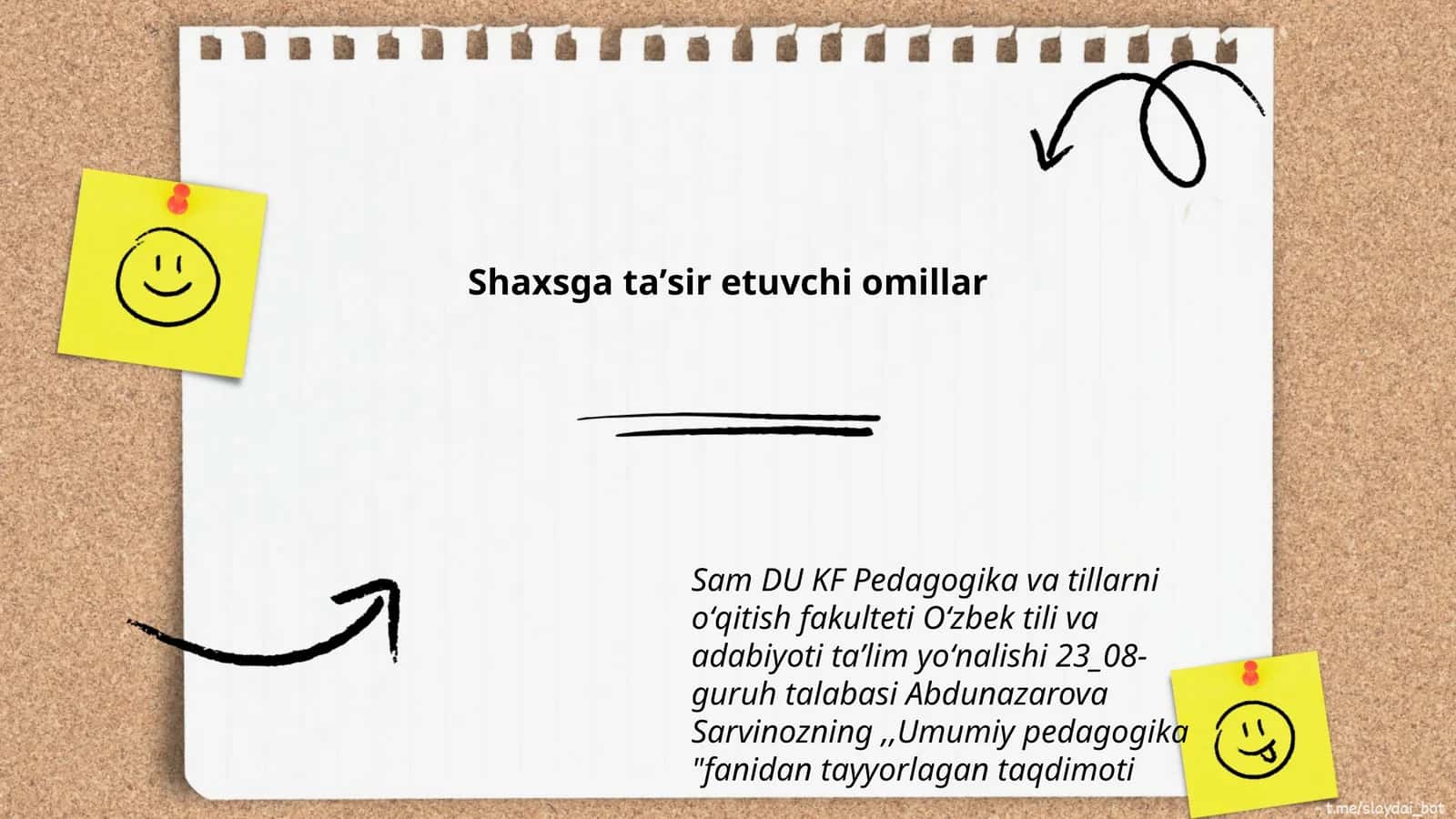 Shaxsga ta’sir etuvchi omillar

Sam DU KF Pedagogika va tillarni o‘qitish fakulteti O‘zbek tili va adabiyoti ta’lim yo‘nalishi 23_08-guruh talabasi Abdunazarova Sarvinozning ,,Umumiy pedagogika "fanidan tayyorlagan taqdimoti

t.me/slaydai_bot